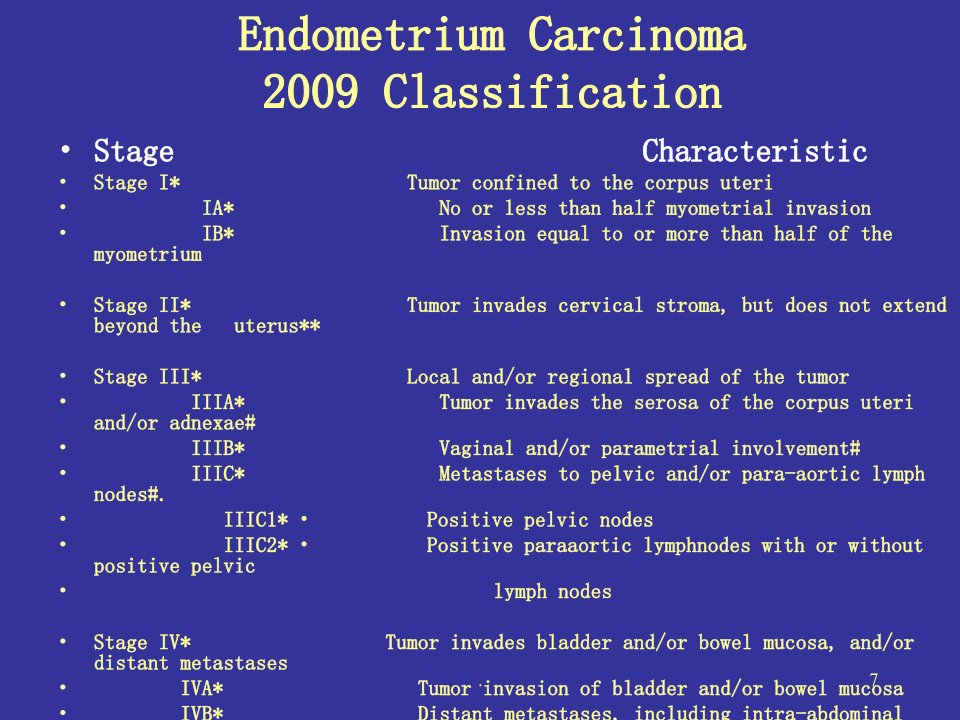 Endometrium Carcinoma
2009 Classification

• Stage Characteristic
• Stage I* Tumor confined to the corpus uteri
• IA* No or less than half myometrial invasion
• IB* Invasion equal to or more than half of the myometrium

• Stage II* Tumor invades cervical stroma, but does not extend beyond the uterus**

• Stage III* Local and/or regional spread of the tumor
• IIIA* Tumor invades the serosa of the corpus uteri and/or adnexae#
• IIIB* Vaginal and/or parametrial involvement#
• IIIC* Metastases to pelvic and/or para-aortic lymph nodes#.
• IIIC1* • Positive pelvic nodes
• IIIC2* • Positive paraaortic lymphnodes with or without positive pelvic
• lymph nodes

• Stage IV* Tumor invades bladder and/or bowel mucosa, and/or distant metastases
• IVA* Tumor invasion of bladder and/or bowel mucosa
• IVB* Distant metastases, including intra-abdominal

7